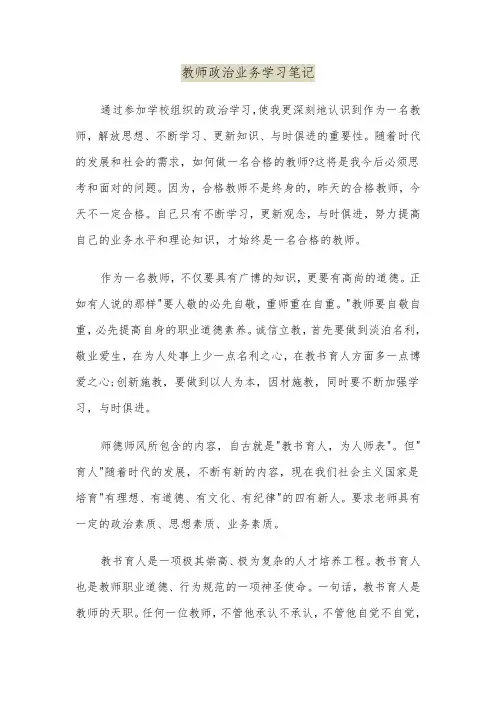 教师政治业务学习笔记

通过参加学校组织的政治学习,使我更深刻地认识到作为一名教师，解放思想、不断学习、更新知识、与时俱进的重要性。随着时代的发展和社会的需求，如何做一名合格的教师?这将是我今后必须思考和面对的问题。因为，合格教师不是终身的，昨天的合格教师，今天不一定合格。自己只有不断学习，更新观念，与时俱进，努力提高自己的业务水平和理论知识，才始终是一名合格的教师。

作为一名教师，不仅要具有广博的知识，更要有高尚的道德。正如有人说的那样"要人敬的必先自敬，重师重在自重。"教师要自敬自重，必先提高自身的职业道德素养。诚信立教，首先要做到淡泊名利，敬业爱生，在为人处事上少一点名利之心，在教书育人方面多一点博爱之心;创新施教，要做到以人为本，因材施教，同时要不断加强学习，与时俱进。

师德师风所包含的内容，自古就是"教书育人，为人师表"。但"育人"随着时代的发展，不断有新的内容，现在我们社会主义国家是培育"有理想、有道德、有文化、有纪律"的四有新人。要求老师具有一定的政治素质、思想素质、业务素质。

教书育人是一项极其崇高、极为复杂的人才培养工程。教书育人也是教师职业道德、行为规范的一项神圣使命。一句话，教书育人是教师的天职。任何一位教师，不管他承认不承认，不管他自觉不自觉，